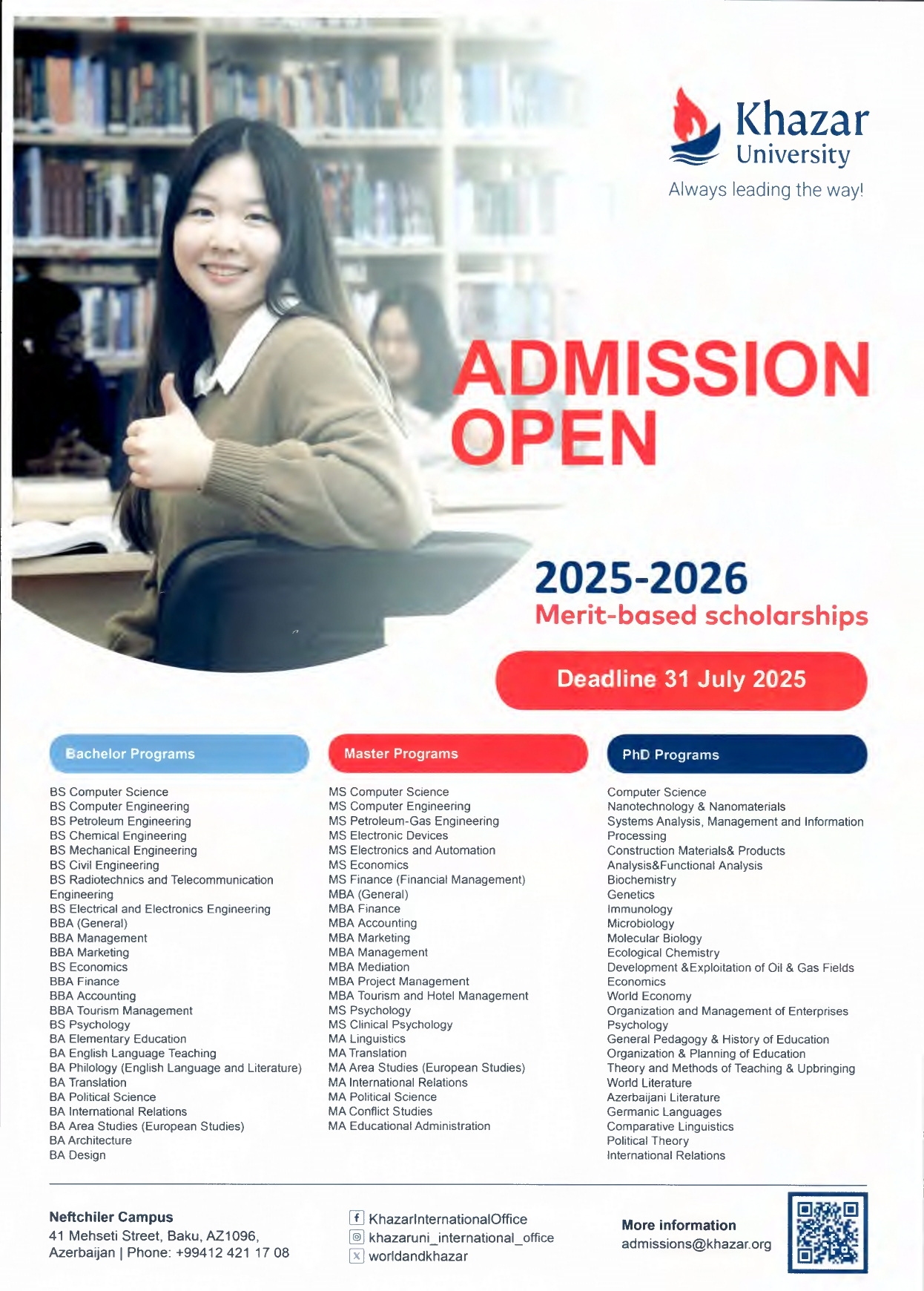 Khazar University

Always leading the way!

ADMISSION OPEN

2025-2026
Merit-based scholarships

Deadline 31 July 2025

Bachelor Programs

BS Computer Science
BS Computer Engineering
BS Petroleum Engineering
BS Chemical Engineering
BS Mechanical Engineering
BS Civil Engineering
BS Radiotechnics and Telecommunication Engineering
BS Electrical and Electronics Engineering
BBA (General)
BBA Management
BBA Marketing
BS Economics
BBA Finance
BBA Accounting
BBA Tourism Management
BS Psychology
BA Elementary Education
BA English Language Teaching
BA Philology (English Language and Literature)
BA Translation
BA Political Science
BA International Relations
BA Area Studies (European Studies)
BA Architecture
BA Design

Master Programs

MS Computer Science
MS Computer Engineering
MS Petroleum-Gas Engineering
MS Electronic Devices
MS Electronics and Automation
MS Economics
MS Finance (Financial Management)
MBA (General)
MBA Finance
MBA Accounting
MBA Marketing
MBA Management
MBA Mediation
MBA Project Management
MBA Tourism and Hotel Management
MS Psychology
MS Clinical Psychology
MA Linguistics
MA Translation
MA Area Studies (European Studies)
MA International Relations
MA Political Science
MA Conflict Studies
MA Educational Administration

PhD Programs

Computer Science
Nanotechnology & Nanomaterials
Systems Analysis, Management and Information Processing
Construction Materials& Products
Analysis&Functional Analysis
Biochemistry
Genetics
Immunology
Microbiology
Molecular Biology
Ecological Chemistry
Development &Exploitation of Oil & Gas Fields
Economics
World Economy
Organization and Management of Enterprises
Psychology
General Pedagogy & History of Education
Organization & Planning of Education
Theory and Methods of Teaching & Upbringing
World Literature
Azerbaijani Literature
Germanic Languages
Comparative Linguistics
Political Theory
International Relations

Neftchiler Campus
41 Mehseti Street, Baku, AZ1096, Azerbaijan | Phone: +99412 421 17 08

KhazarInternationalOffice
khazaruni_international_office
worldandkhazar

More information
admissions@khazar.org